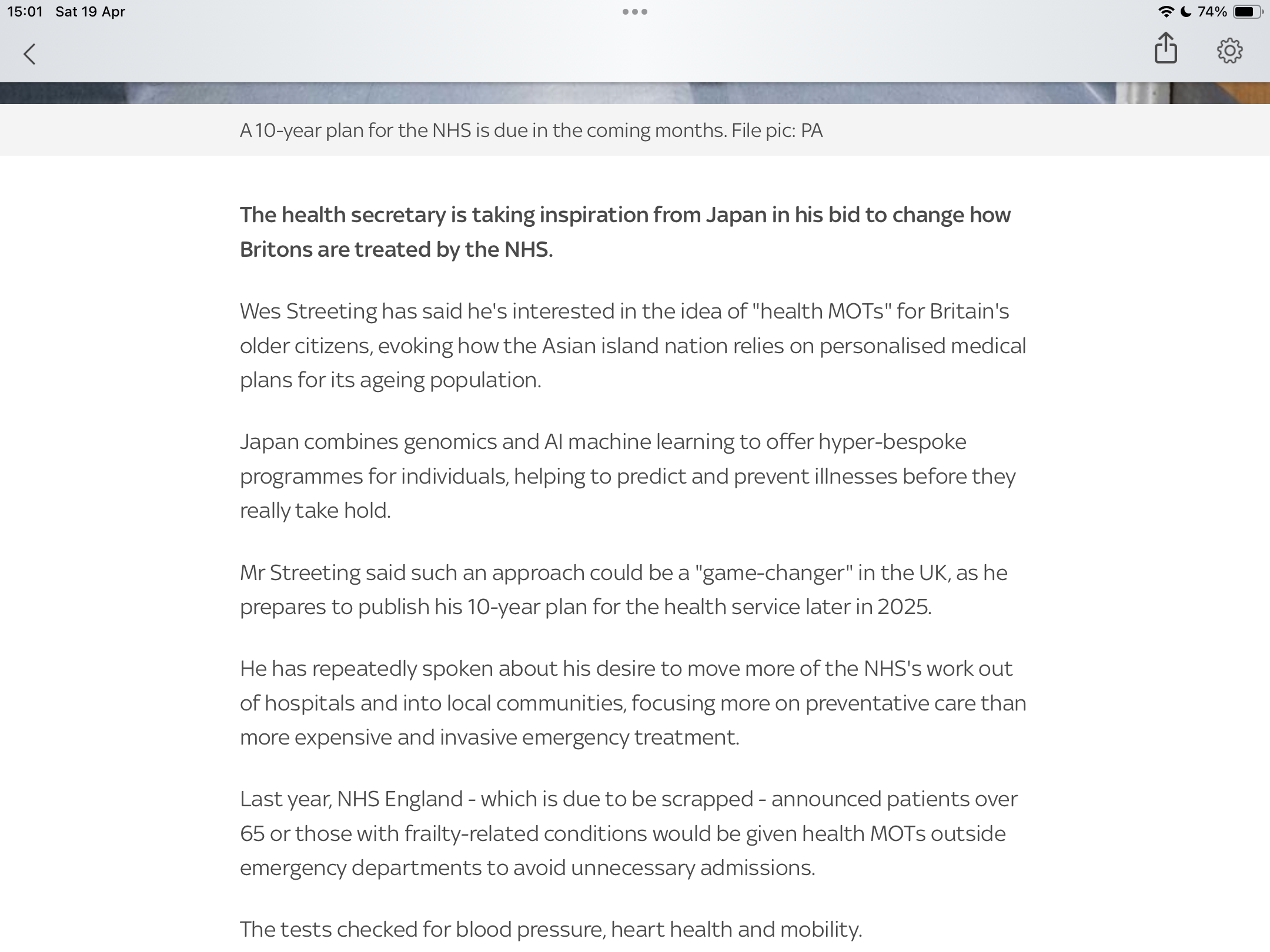 15:01 Sat 19 Apr

74%

A 10-year plan for the NHS is due in the coming months. File pic: PA

The health secretary is taking inspiration from Japan in his bid to change how Britons are treated by the NHS.

Wes Streeting has said he's interested in the idea of "health MOTs" for Britain's older citizens, evoking how the Asian island nation relies on personalised medical plans for its ageing population.

Japan combines genomics and AI machine learning to offer hyper-bespoke programmes for individuals, helping to predict and prevent illnesses before they really take hold.

Mr Streeting said such an approach could be a "game-changer" in the UK, as he prepares to publish his 10-year plan for the health service later in 2025.

He has repeatedly spoken about his desire to move more of the NHS's work out of hospitals and into local communities, focusing more on preventative care than more expensive and invasive emergency treatment.

Last year, NHS England - which is due to be scrapped - announced patients over 65 or those with frailty-related conditions would be given health MOTs outside emergency departments to avoid unnecessary admissions.

The tests checked for blood pressure, heart health and mobility.